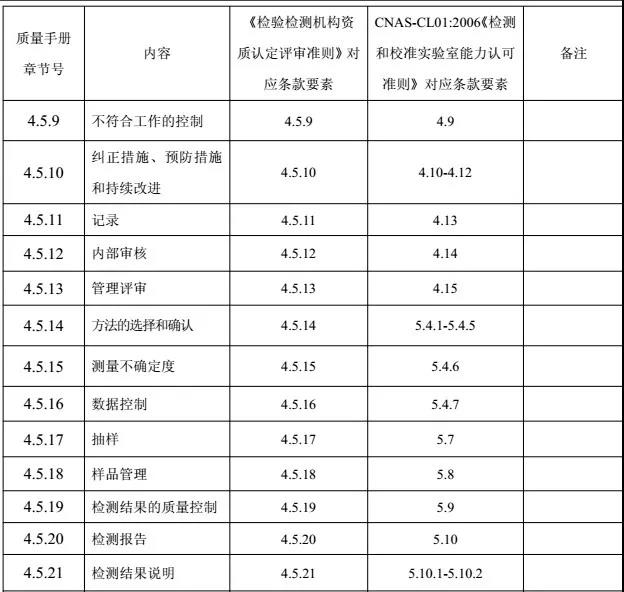 | 质量手册章节号 | 内容 | 《检验检测机构资质认定评审准则》对应条款要素 | CNAS-CL01:2006《检测和校准实验室能力认可准则》对应条款要素 | 备注 |
|---|---|---|---|---|
| 4.5.9 | 不符合工作的控制 | 4.5.9 | 4.9 | |
| 4.5.10 | 纠正措施、预防措施和持续改进 | 4.5.10 | 4.10-4.12 | |
| 4.5.11 | 记录 | 4.5.11 | 4.13 | |
| 4.5.12 | 内部审核 | 4.5.12 | 4.14 | |
| 4.5.13 | 管理评审 | 4.5.13 | 4.15 | |
| 4.5.14 | 方法的选择和确认 | 4.5.14 | 5.4.1-5.4.5 | |
| 4.5.15 | 测量不确定度 | 4.5.15 | 5.4.6 | |
| 4.5.16 | 数据控制 | 4.5.16 | 5.4.7 | |
| 4.5.17 | 抽样 | 4.5.17 | 5.7 | |
| 4.5.18 | 样品管理 | 4.5.18 | 5.8 | |
| 4.5.19 | 检测结果的质量控制 | 4.5.19 | 5.9 | |
| 4.5.20 | 检测报告 | 4.5.20 | 5.10 | |
| 4.5.21 | 检测结果说明 | 4.5.21 | 5.10.1-5.10.2 | |